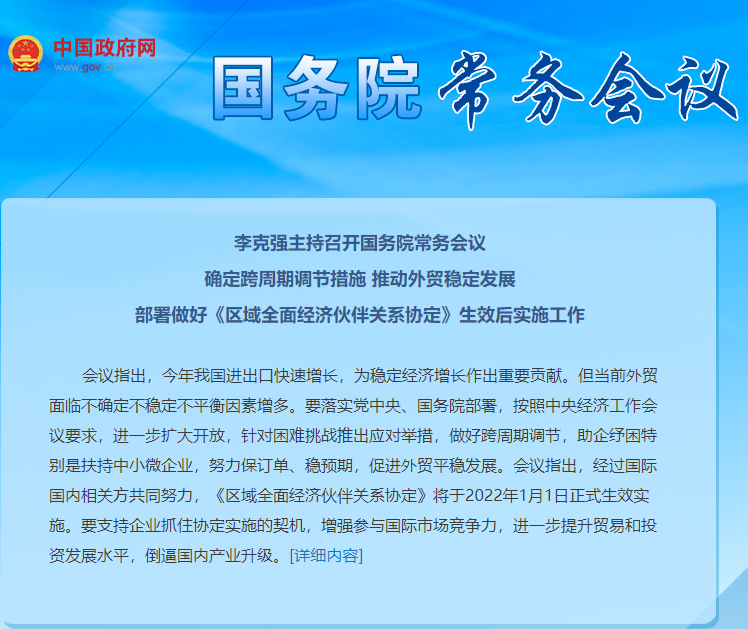 中国政府网
www.gov.cn

国务院 常务会议

李克强主持召开国务院常务会议
确定跨周期调节措施 推动外贸稳定发展
部署做好《区域全面经济伙伴关系协定》生效后实施工作

会议指出，今年我国进出口快速增长，为稳定经济增长作出重要贡献。但当前外贸面临不确定不稳定不平衡因素增多。要落实党中央、国务院部署，按照中央经济工作会议要求，进一步扩大开放，针对困难挑战推出应对举措，做好跨周期调节，助企纾困特别是扶持中小微企业，努力保订单、稳预期，促进外贸平稳发展。会议指出，经过国际国内相关方共同努力，《区域全面经济伙伴关系协定》将于2022年1月1日正式生效实施。要支持企业抓住协定实施的契机，增强参与国际市场竞争力，进一步提升贸易和投资发展水平，倒逼国内产业升级。[详细内容]